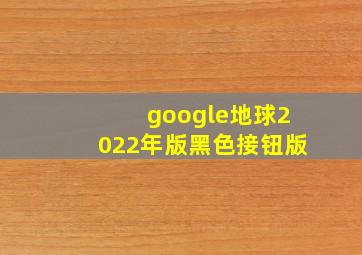 google地球2022年版黑色接钮版